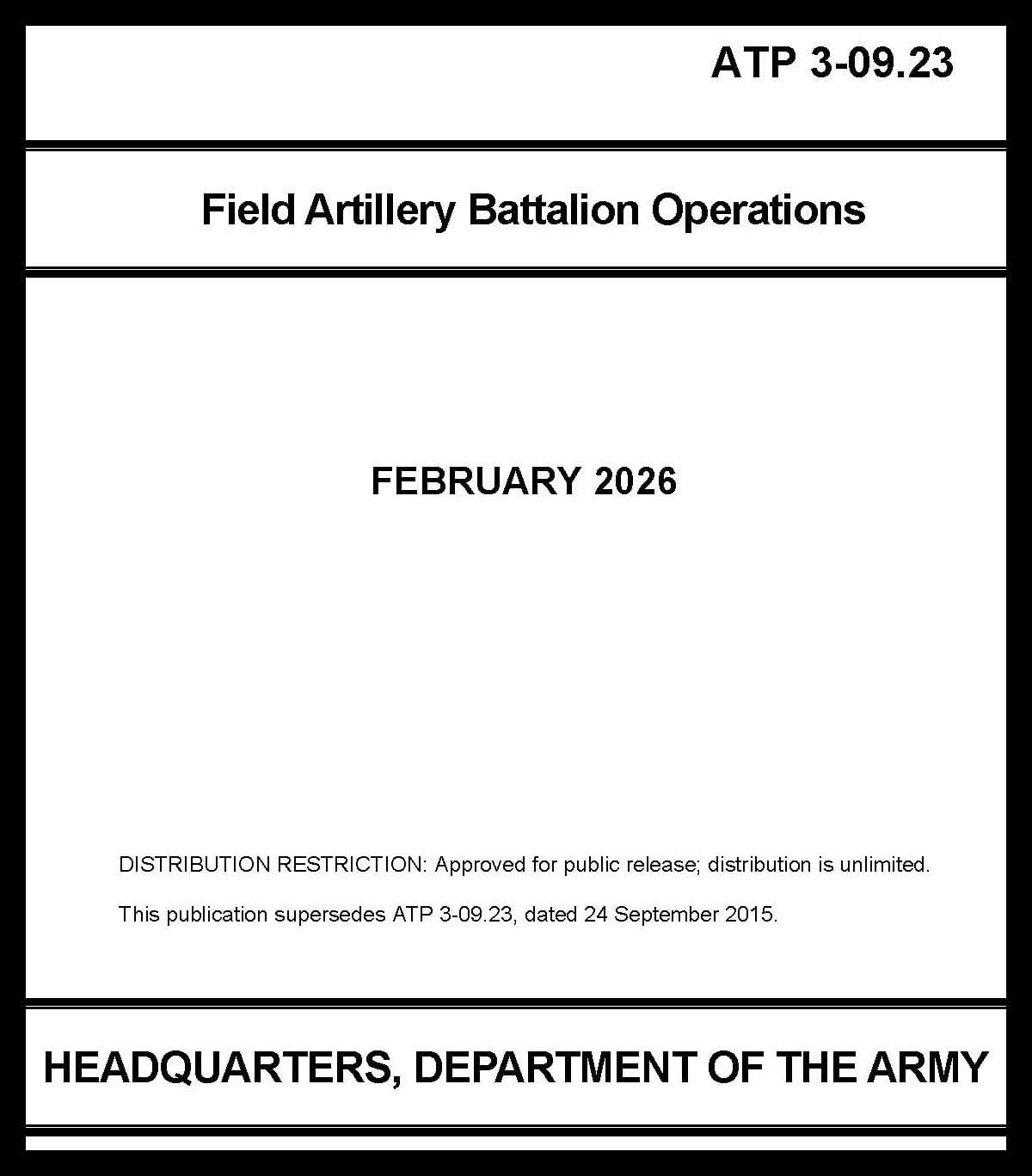 ATP 3-09.23

Field Artillery Battalion Operations

FEBRUARY 2026

DISTRIBUTION RESTRICTION: Approved for public release; distribution is unlimited.

This publication supersedes ATP 3-09.23, dated 24 September 2015.

HEADQUARTERS, DEPARTMENT OF THE ARMY